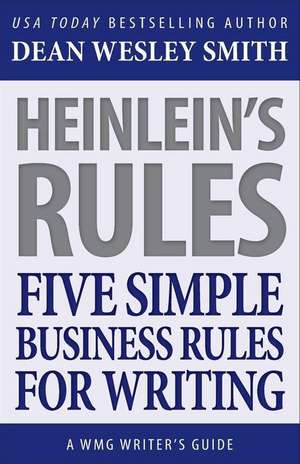 USA TODAY BESTSELLING AUTHOR
DEAN WESLEY SMITH

HEINLEIN'S
RULES

FIVE SIMPLE
BUSINESS RULES
FOR WRITING

A WMG WRITER'S GUIDE